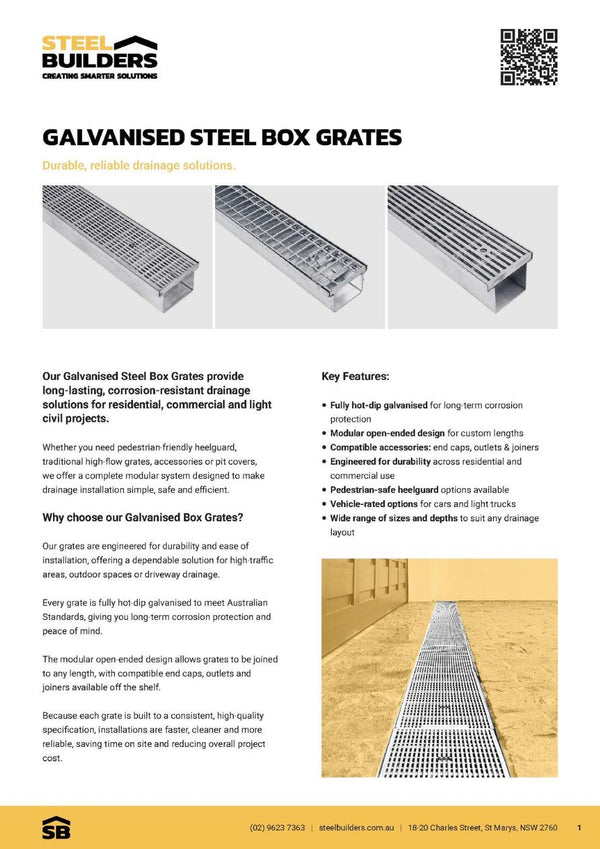 STEEL
BUILDERS
CREATING SMARTER SOLUTIONS

GALVANISED STEEL BOX GRATES

Durable, reliable drainage solutions.

Our Galvanised Steel Box Grates provide long-lasting, corrosion-resistant drainage solutions for residential, commercial and light civil projects.

Whether you need pedestrian-friendly heelguard, traditional high-flow grates, accessories or pit covers, we offer a complete modular system designed to make drainage installation simple, safe and efficient.

Why choose our Galvanised Box Grates?

Our grates are engineered for durability and ease of installation, offering a dependable solution for high-traffic areas, outdoor spaces or driveway drainage.

Every grate is fully hot-dip galvanised to meet Australian Standards, giving you long-term corrosion protection and peace of mind.

The modular open-ended design allows grates to be joined to any length, with compatible end caps, outlets and joiners available off the shelf.

Because each grate is built to a consistent, high-quality specification, installations are faster, cleaner and more reliable, saving time on site and reducing overall project cost.

Key Features:

• Fully hot-dip galvanised for long-term corrosion protection
• Modular open-ended design for custom lengths
• Compatible accessories: end caps, outlets & joiners
• Engineered for durability across residential and commercial use
• Pedestrian-safe heelguard options available
• Vehicle-rated options for cars and light trucks
• Wide range of sizes and depths to suit any drainage layout

SB

(02) 9623 7363 | steelbuilders.com.au | 18-20 Charles Street, St Marys, NSW 2760 1